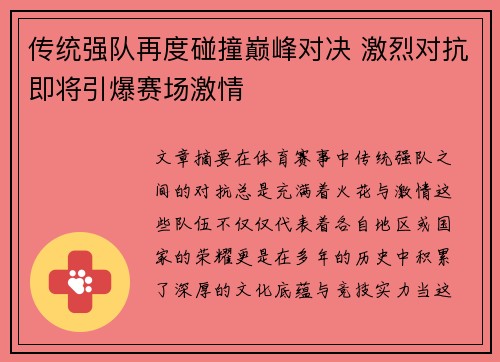 传统强队再度碰撞巅峰对决 激烈对抗即将引爆赛场激情

文章摘要在体育赛事中传统强队之间的对抗总是充满着火花与激情这些队伍不仅仅代表着各自地区或国家的荣耀更是在多年的历史中积累了深厚的文化底蕴与竞技实力当这